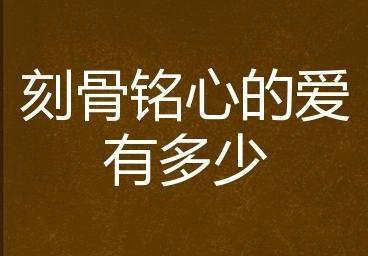 刻骨铭心的爱有多少